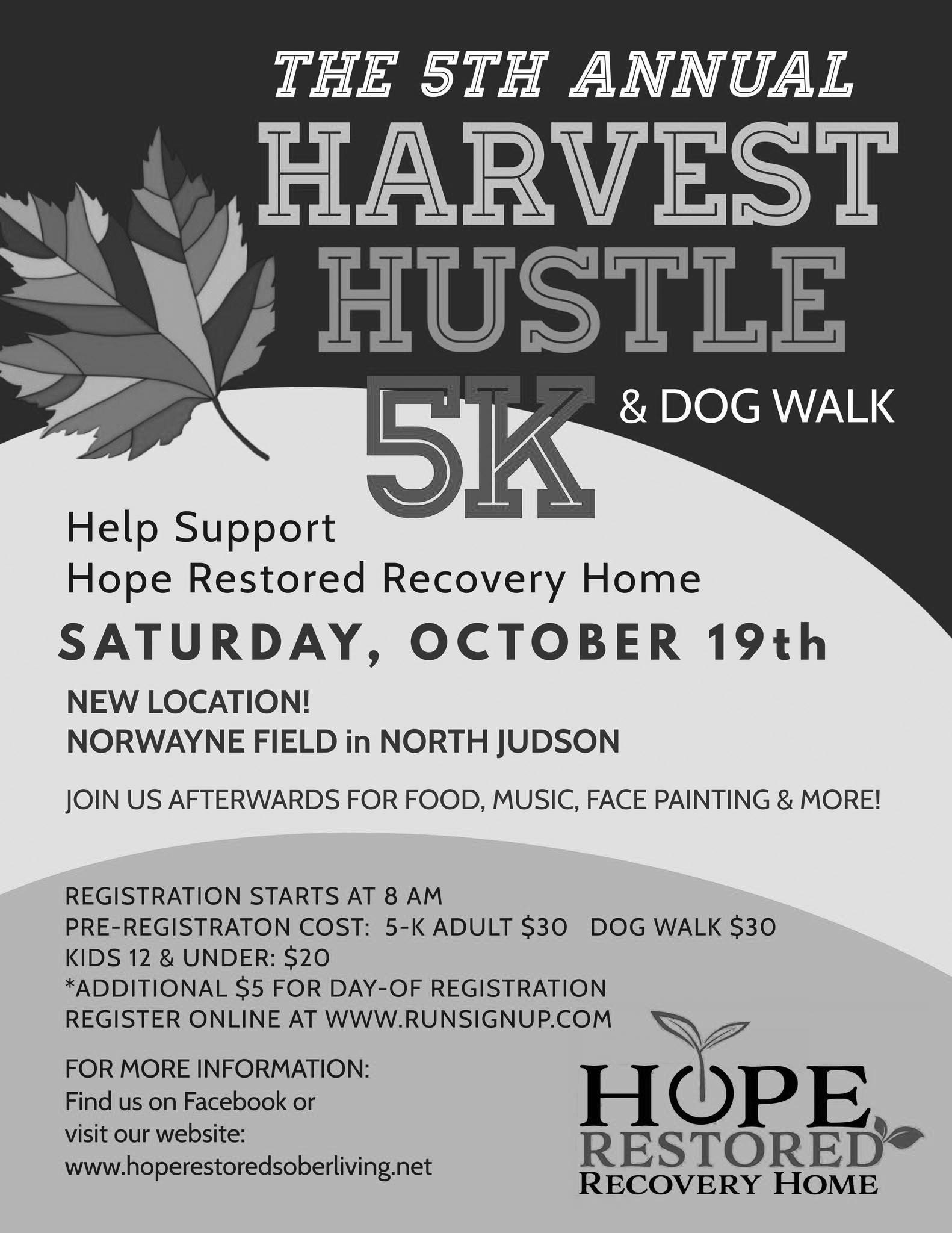 THE 5TH ANNUAL

HARVEST
HUSTLE
5K
& DOG WALK

Help Support
Hope Restored Recovery Home

SATURDAY, OCTOBER 19th

NEW LOCATION!
NORWAYNE FIELD in NORTH JUDSON

JOIN US AFTERWARDS FOR FOOD, MUSIC, FACE PAINTING & MORE!

REGISTRATION STARTS AT 8 AM
PRE-REGISTRATON COST: 5-K ADULT $30 DOG WALK $30
KIDS 12 & UNDER: $20
*ADDITIONAL $5 FOR DAY-OF REGISTRATION
REGISTER ONLINE AT WWW.RUNSIGNUP.COM

FOR MORE INFORMATION:
Find us on Facebook or
visit our website:
www.hoperestoredsoberliving.net

HOPE
RESTORED
RECOVERY HOME